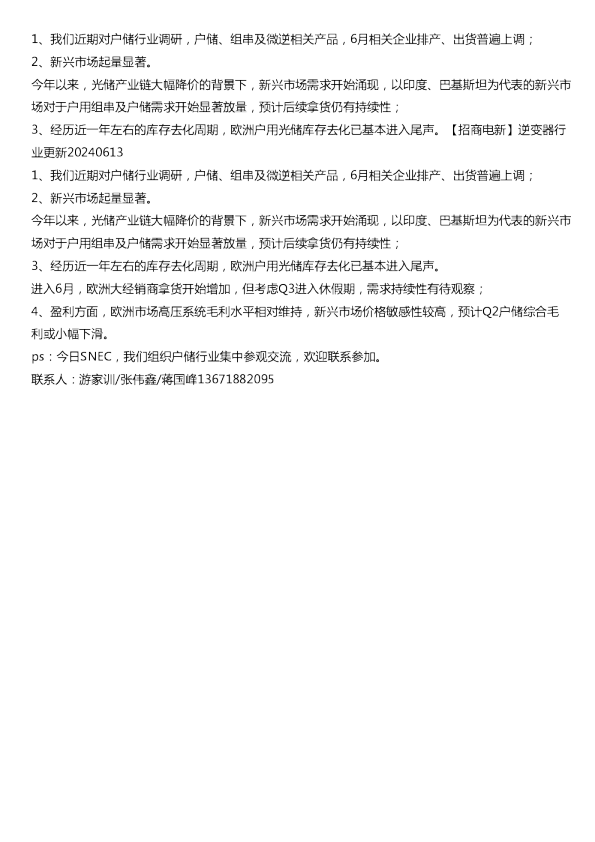 1、我们近期对户储行业调研，户储、组串及微逆相关产品，6月相关企业排产、出货普遍上调；
2、新兴市场起量显著。
今年以来，光储产业链大幅降价的背景下，新兴市场需求开始涌现，以印度、巴基斯坦为代表的新兴市场对于户用组串及户储需求开始显著放量，预计后续拿货仍有持续性；
3、经历近一年左右的库存去化周期，欧洲户用光储库存去化已基本进入尾声。【招商电新】逆变器行业更新20240613
1、我们近期对户储行业调研，户储、组串及微逆相关产品，6月相关企业排产、出货普遍上调；
2、新兴市场起量显著。
今年以来，光储产业链大幅降价的背景下，新兴市场需求开始涌现，以印度、巴基斯坦为代表的新兴市场对于户用组串及户储需求开始显著放量，预计后续拿货仍有持续性；
3、经历近一年左右的库存去化周期，欧洲户用光储库存去化已基本进入尾声。
进入6月，欧洲大经销商拿货开始增加，但考虑Q3进入休假期，需求持续性有待观察；
4、盈利方面，欧洲市场高压系统毛利水平相对维持，新兴市场价格敏感性较高，预计Q2户储综合毛利或小幅下滑。
ps：今日SNEC，我们组织户储行业集中参观交流，欢迎联系参加。
联系人：游家训/张伟鑫/蒋国峰13671882095